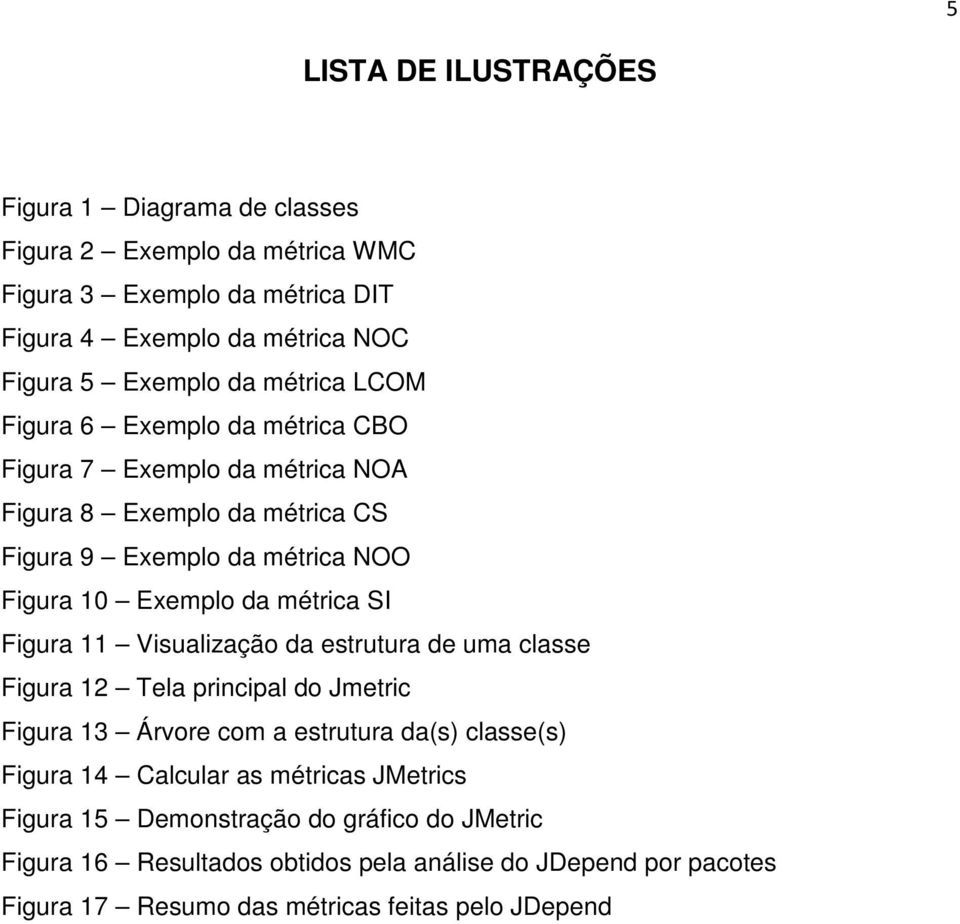 5

LISTA DE ILUSTRAÇÕES

Figura 1 – Diagrama de classes
Figura 2 – Exemplo da métrica WMC
Figura 3 – Exemplo da métrica DIT
Figura 4 – Exemplo da métrica NOC
Figura 5 – Exemplo da métrica LCOM
Figura 6 – Exemplo da métrica CBO
Figura 7 – Exemplo da métrica NOA
Figura 8 – Exemplo da métrica CS
Figura 9 – Exemplo da métrica NOO
Figura 10 – Exemplo da métrica SI
Figura 11 – Visualização da estrutura de uma classe
Figura 12 – Tela principal do Jmetric
Figura 13 – Árvore com a estrutura da(s) classe(s)
Figura 14 – Calcular as métricas JMetrics
Figura 15 – Demonstração do gráfico do JMetric
Figura 16 – Resultados obtidos pela análise do JDepend por pacotes
Figura 17 – Resumo das métricas feitas pelo JDepend